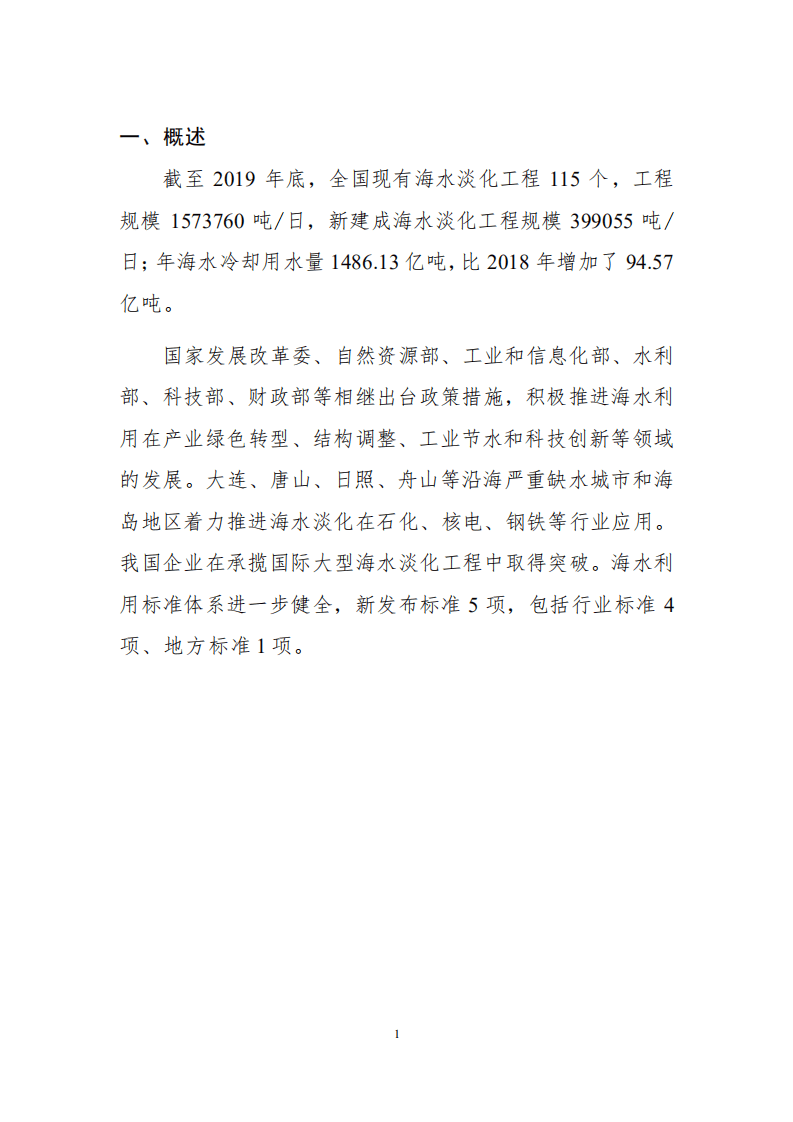 一、概述

截至 2019 年底，全国现有海水淡化工程 115 个，工程规模 1573760 吨/日，新建成海水淡化工程规模 399055 吨/日；年海水冷却用水量 1486.13 亿吨，比 2018 年增加了 94.57 亿吨。

国家发展改革委、自然资源部、工业和信息化部、水利部、科技部、财政部等相继出台政策措施，积极推进海水利用在产业绿色转型、结构调整、工业节水和科技创新等领域的发展。大连、唐山、日照、舟山等沿海严重缺水城市和海岛地区着力推进海水淡化在石化、核电、钢铁等行业应用。我国企业在承揽国际大型海水淡化工程中取得突破。海水利用标准体系进一步健全，新发布标准 5 项，包括行业标准 4 项、地方标准 1 项。

1